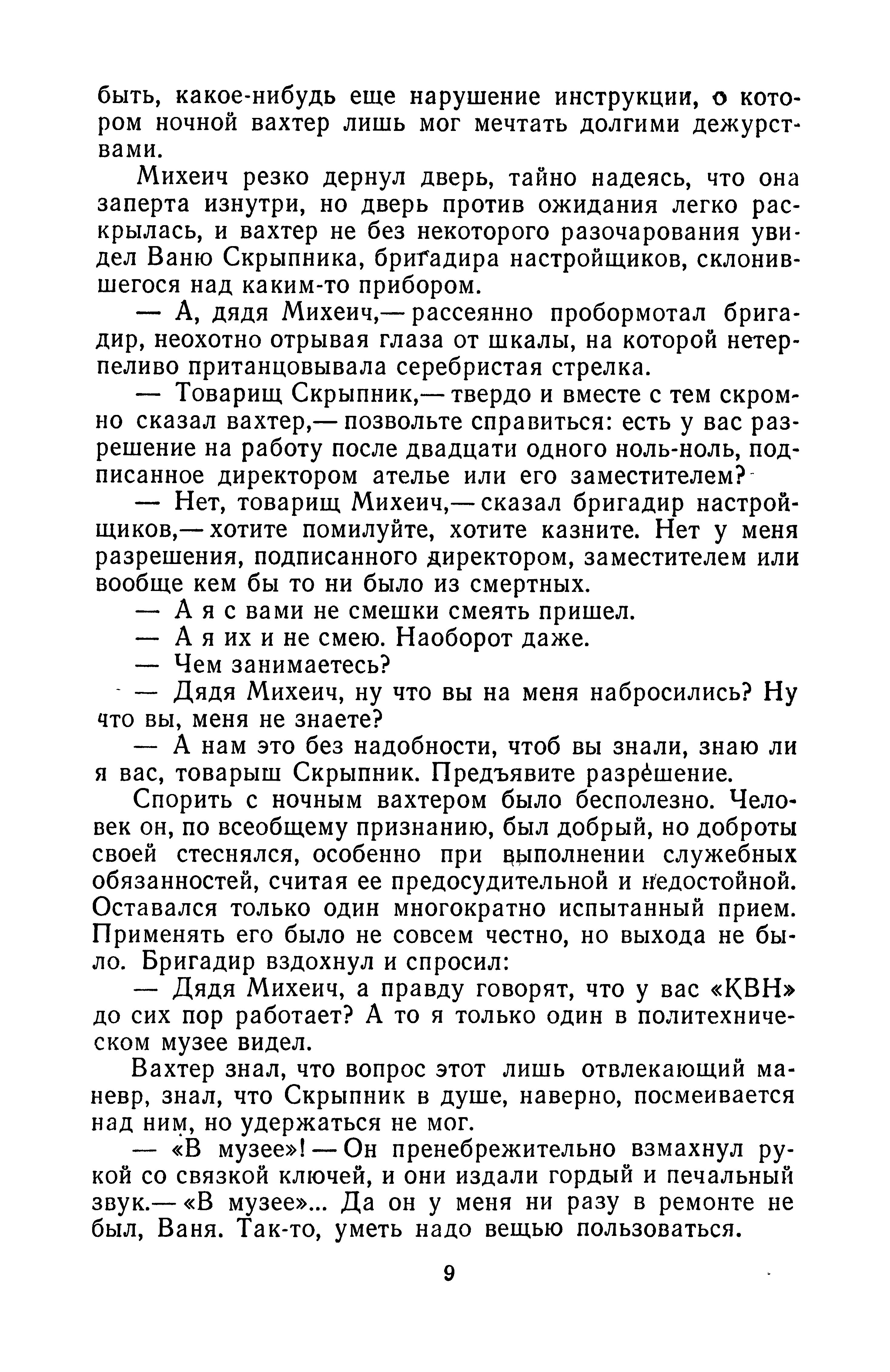 быть, какое-нибудь еще нарушение инструкции, о котором ночной вахтер лишь мог мечтать долгими дежурствами.

Михеич резко дернул дверь, тайно надеясь, что она заперта изнутри, но дверь против ожидания легко раскрылась, и вахтер не без некоторого разочарования увидел Ваню Скрыпника, бригадира настройщиков, склонившегося над каким-то прибором.

— А, дядя Михеич,— рассеянно пробормотал бригадир, неохотно отрывая глаза от шкалы, на которой нетерпеливо пританцовывала серебристая стрелка.

— Товарищ Скрыпник,— твердо и вместе с тем скромно сказал вахтер,— позвольте справиться: есть у вас разрешение на работу после двадцати одного ноль-ноль, подписанное директором ателье или его заместителем?

— Нет, товарищ Михеич,— сказал бригадир настройщиков,— хотите помилуйте, хотите казните. Нет у меня разрешения, подписанного директором, заместителем или вообще кем бы то ни было из смертных.

— А я с вами не смешки смеять пришел.

— А я их и не смею. Наоборот даже.

— Чем занимаетесь?

— Дядя Михеич, ну что вы на меня набросились? Ну что вы, меня не знаете?

— А нам это без надобности, чтоб вы знали, знаю ли я вас, товарыш Скрыпник. Предъявите разрешение.

Спорить с ночным вахтером было бесполезно. Человек он, по всеобщему признанию, был добрый, но доброты своей стеснялся, особенно при выполнении служебных обязанностей, считая ее предосудительной и недостойной. Оставался только один многократно испытанный прием. Применять его было не совсем честно, но выхода не было. Бригадир вздохнул и спросил:

— Дядя Михеич, а правду говорят, что у вас «КВН» до сих пор работает? А то я только один в политехническом музее видел.

Вахтер знал, что вопрос этот лишь отвлекающий маневр, знал, что Скрыпник в душе, наверно, посмеивается над ним, но удержаться не мог.

— «В музее»! — Он пренебрежительно взмахнул рукой со связкой ключей, и они издали гордый и печальный звук.— «В музее»... Да он у меня ни разу в ремонте не был, Ваня. Так-то, уметь надо вещью пользоваться.

9